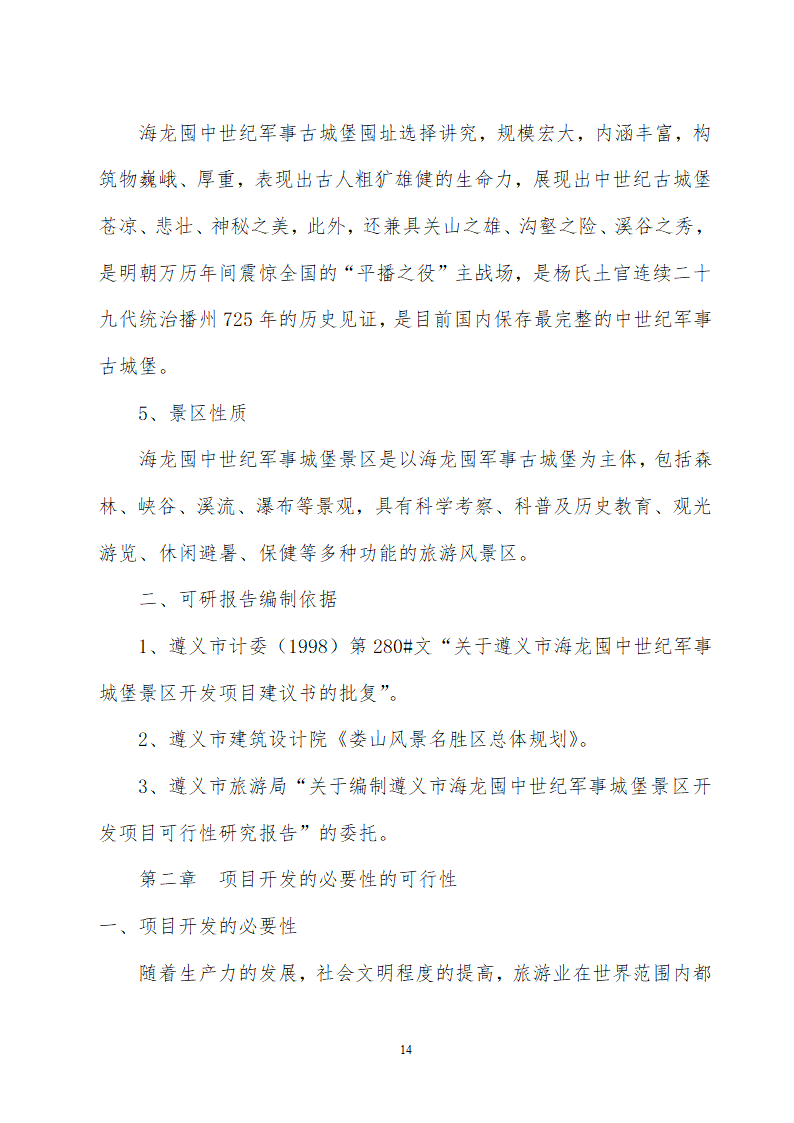 海龙囤中世纪军事古城堡囤址选择讲究，规模宏大，内涵丰富，构筑物巍峨、厚重，表现出古人粗犷雄健的生命力，展现出中世纪古城堡苍凉、悲壮、神秘之美，此外，还兼具关山之雄、沟壑之险、溪谷之秀，是明朝万历年间震惊全国的“平播之役”主战场，是杨氏土官连续二十九代统治播州725年的历史见证，是目前国内保存最完整的中世纪军事古城堡。

5、景区性质

海龙囤中世纪军事城堡景区是以海龙囤军事古城堡为主体，包括森林、峡谷、溪流、瀑布等景观，具有科学考察、科普及历史教育、观光游览、休闲避暑、保健等多种功能的旅游风景区。

二、可研报告编制依据

1、遵义市计委（1998）第280#文“关于遵义市海龙囤中世纪军事城堡景区开发项目建议书的批复”。

2、遵义市建筑设计院《娄山风景名胜区总体规划》。

3、遵义市旅游局“关于编制遵义市海龙囤中世纪军事城堡景区开发项目可行性研究报告”的委托。

第二章　项目开发的必要性的可行性

一、项目开发的必要性

随着生产力的发展，社会文明程度的提高，旅游业在世界范围内都

14